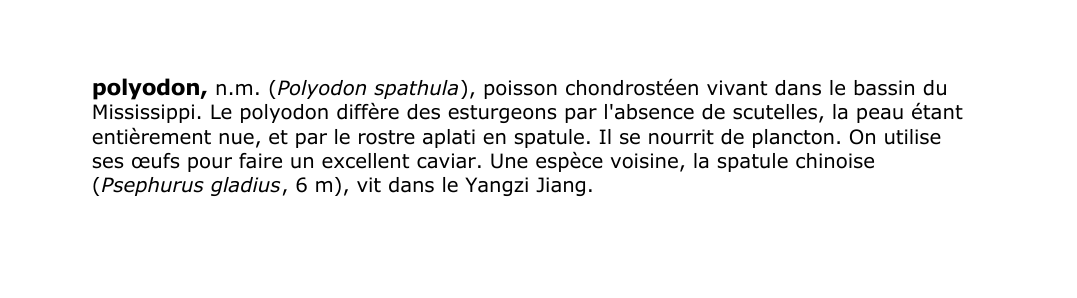 polyodon, n.m. (Polyodon spathula), poisson chondrostéen vivant dans le bassin du Mississippi. Le polyodon diffère des esturgeons par l'absence de scutelles, la peau étant entièrement nue, et par le rostre aplati en spatule. Il se nourrit de plancton. On utilise ses œufs pour faire un excellent caviar. Une espèce voisine, la spatule chinoise (Psephurus gladius, 6 m), vit dans le Yangzi Jiang.